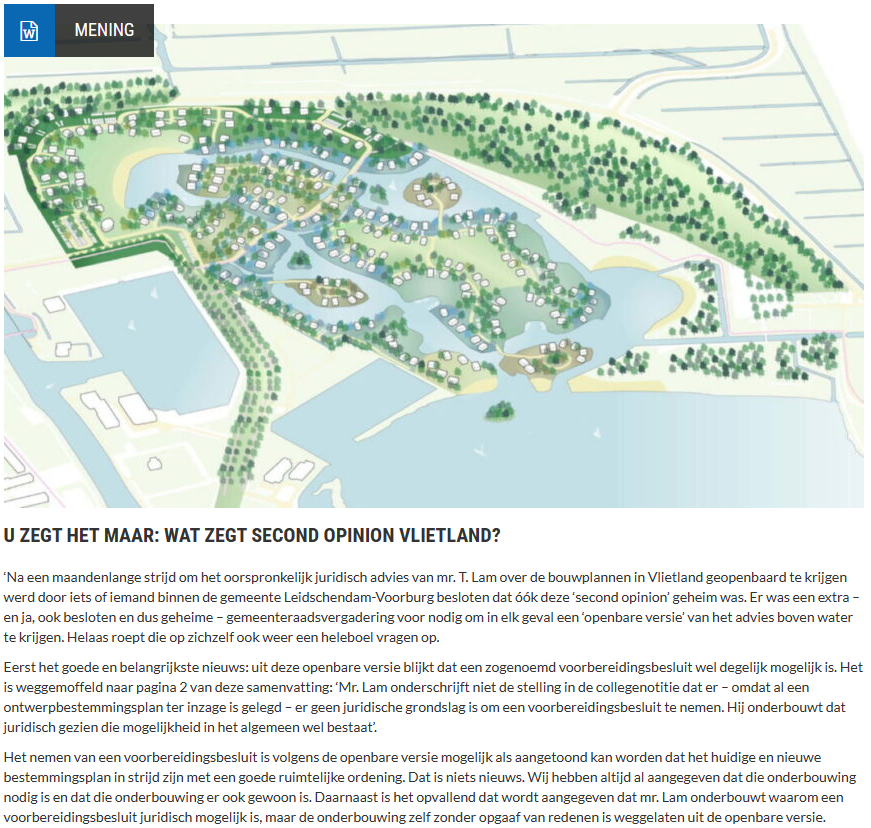 MENING

U ZEGT HET MAAR: WAT ZEGT SECOND OPINION VLIETLAND?

'Na een maandenlange strijd om het oorspronkelijk juridisch advies van mr. T. Lam over de bouwplannen in Vlietland geopenbaard te krijgen werd door iets of iemand binnen de gemeente Leidschendam-Voorburg besloten dat óók deze 'second opinion' geheim was. Er was een extra – en ja, ook besloten en dus geheime – gemeenteraadsvergadering voor nodig om in elk geval een 'openbare versie' van het advies boven water te krijgen. Helaas roept die op zichzelf ook weer een heleboel vragen op.

Eerst het goede en belangrijkste nieuws: uit deze openbare versie blijkt dat een zogenoemd voorbereidingsbesluit wel degelijk mogelijk is. Het is weggemoffeld naar pagina 2 van deze samenvatting: 'Mr. Lam onderschrijft niet de stelling in de collegenotitie dat er – omdat al een ontwerpbestemmingsplan ter inzage is gelegd – er geen juridische grondslag is om een voorbereidingsbesluit te nemen. Hij onderbouwt dat juridisch gezien die mogelijkheid in het algemeen wel bestaat'.

Het nemen van een voorbereidingsbesluit is volgens de openbare versie mogelijk als aangetoond kan worden dat het huidige en nieuwe bestemmingsplan in strijd zijn met een goede ruimtelijke ordening. Dat is niets nieuws. Wij hebben altijd al aangegeven dat die onderbouwing nodig is en dat die onderbouwing er ook gewoon is. Daarnaast is het opvallend dat wordt aangegeven dat mr. Lam onderbouwt waarom een voorbereidingsbesluit juridisch mogelijk is, maar de onderbouwing zelf zonder opgaaf van redenen is weggelaten uit de openbare versie.